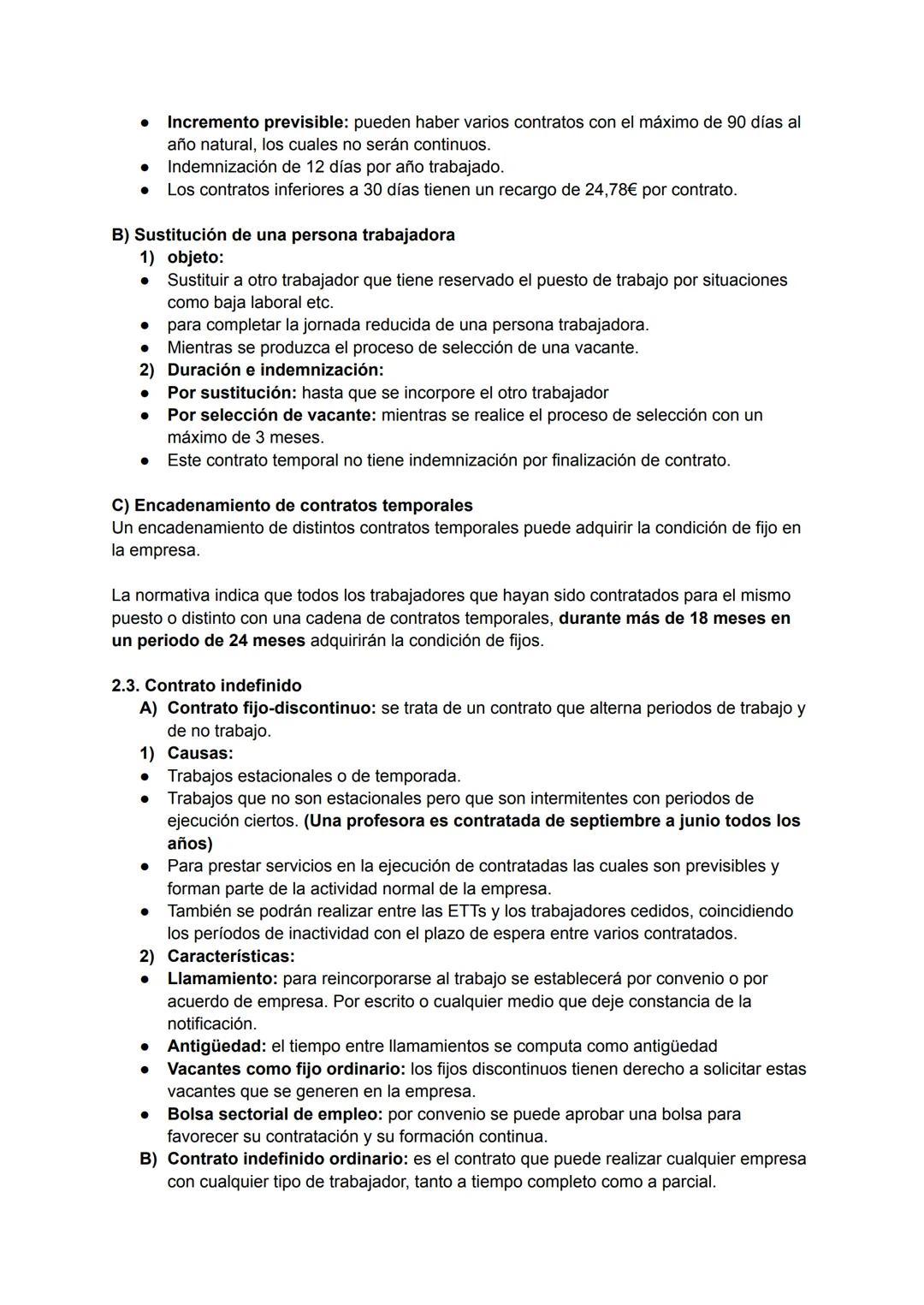 ● Incremento previsible: pueden haber varios contratos con el máximo de 90 días al año natural, los cuales no serán continuos.
● Indemnización de 12 días por año trabajado.
● Los contratos inferiores a 30 días tienen un recargo de 24,78€ por contrato.

B) Sustitución de una persona trabajadora
1) objeto:
● Sustituir a otro trabajador que tiene reservado el puesto de trabajo por situaciones como baja laboral etc.
● para completar la jornada reducida de una persona trabajadora.
● Mientras se produzca el proceso de selección de una vacante.
2) Duración e indemnización:
● Por sustitución: hasta que se incorpore el otro trabajador
● Por selección de vacante: mientras se realice el proceso de selección con un máximo de 3 meses.
● Este contrato temporal no tiene indemnización por finalización de contrato.

C) Encadenamiento de contratos temporales
Un encadenamiento de distintos contratos temporales puede adquirir la condición de fijo en la empresa.

La normativa indica que todos los trabajadores que hayan sido contratados para el mismo puesto o distinto con una cadena de contratos temporales, durante más de 18 meses en un periodo de 24 meses adquirirán la condición de fijos.

2.3. Contrato indefinido
A) Contrato fijo-discontinuo: se trata de un contrato que alterna periodos de trabajo y de no trabajo.
1) Causas:
● Trabajos estacionales o de temporada.
● Trabajos que no son estacionales pero que son intermitentes con periodos de ejecución ciertos. (Una profesora es contratada de septiembre a junio todos los años)
● Para prestar servicios en la ejecución de contratadas las cuales son previsibles y forman parte de la actividad normal de la empresa.
● También se podrán realizar entre las ETTs y los trabajadores cedidos, coincidiendo los períodos de inactividad con el plazo de espera entre varios contratados.
2) Características:
● Llamamiento: para reincorporarse al trabajo se establecerá por convenio o por acuerdo de empresa. Por escrito o cualquier medio que deje constancia de la notificación.
● Antigüedad: el tiempo entre llamamientos se computa como antigüedad
● Vacantes como fijo ordinario: los fijos discontinuos tienen derecho a solicitar estas vacantes que se generen en la empresa.
● Bolsa sectorial de empleo: por convenio se puede aprobar una bolsa para favorecer su contratación y su formación continua.
B) Contrato indefinido ordinario: es el contrato que puede realizar cualquier empresa con cualquier tipo de trabajador, tanto a tiempo completo como a parcial.